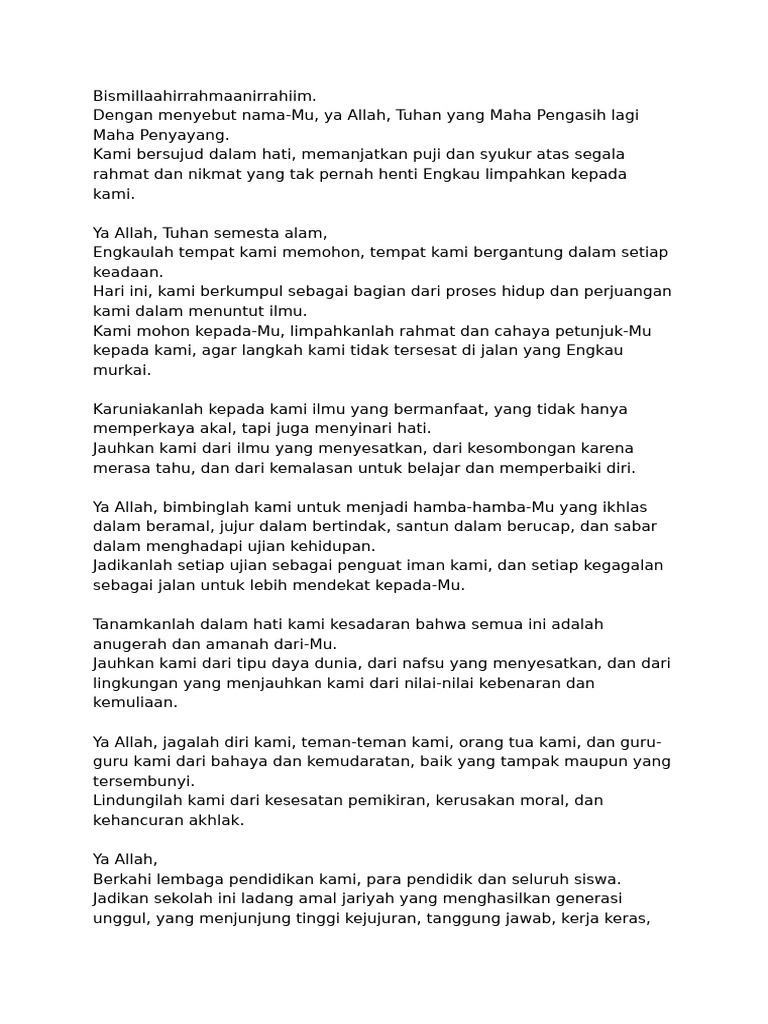 Bismillaahirrahmaanirrahiim.
Dengan menyebut nama-Mu, ya Allah, Tuhan yang Maha Pengasih lagi Maha Penyayang.
Kami bersujud dalam hati, memanjatkan puji dan syukur atas segala rahmat dan nikmat yang tak pernah henti Engkau limpahkan kepada kami.

Ya Allah, Tuhan semesta alam,
Engkaulah tempat kami memohon, tempat kami bergantung dalam setiap keadaan.
Hari ini, kami berkumpul sebagai bagian dari proses hidup dan perjuangan kami dalam menuntut ilmu.
Kami mohon kepada-Mu, limpahkanlah rahmat dan cahaya petunjuk-Mu kepada kami, agar langkah kami tidak tersesat di jalan yang Engkau murkai.

Karuniakanlah kepada kami ilmu yang bermanfaat, yang tidak hanya memperkaya akal, tapi juga menyinari hati.
Jauhkan kami dari ilmu yang menyesatkan, dari kesombongan karena merasa tahu, dan dari kemalasan untuk belajar dan memperbaiki diri.

Ya Allah, bimbinglah kami untuk menjadi hamba-hamba-Mu yang ikhlas dalam beramal, jujur dalam bertindak, santun dalam berucap, dan sabar dalam menghadapi ujian kehidupan.
Jadikanlah setiap ujian sebagai penguat iman kami, dan setiap kegagalan sebagai jalan untuk lebih mendekat kepada-Mu.

Tanamkanlah dalam hati kami kesadaran bahwa semua ini adalah anugerah dan amanah dari-Mu.
Jauhkan kami dari tipu daya dunia, dari nafsu yang menyesatkan, dan dari lingkungan yang menjauhkan kami dari nilai-nilai kebenaran dan kemuliaan.

Ya Allah, jagalah diri kami, teman-teman kami, orang tua kami, dan guru-guru kami dari bahaya dan kemudaratan, baik yang tampak maupun yang tersembunyi.
Lindungilah kami dari kesesatan pemikiran, kerusakan moral, dan kehancuran akhlak.

Ya Allah,
Berkahi lembaga pendidikan kami, para pendidik dan seluruh siswa.
Jadikan sekolah ini ladang amal jariyah yang menghasilkan generasi unggul, yang menjunjung tinggi kejujuran, tanggung jawab, kerja keras,